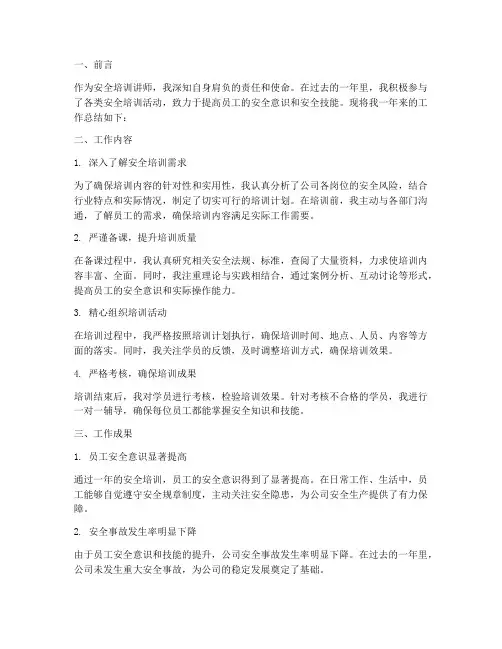 一、前言

作为安全培训讲师，我深知自身肩负的责任和使命。在过去的一年里，我积极参与了各类安全培训活动，致力于提高员工的安全意识和安全技能。现将我一年来的工作总结如下：

二、工作内容

1. 深入了解安全培训需求

为了确保培训内容的针对性和实用性，我认真分析了公司各岗位的安全风险，结合行业特点和实际情况，制定了切实可行的培训计划。在培训前，我主动与各部门沟通，了解员工的需求，确保培训内容满足实际工作需要。

2. 严谨备课，提升培训质量

在备课过程中，我认真研究相关安全法规、标准，查阅了大量资料，力求使培训内容丰富、全面。同时，我注重理论与实践相结合，通过案例分析、互动讨论等形式，提高员工的安全意识和实际操作能力。

3. 精心组织培训活动

在培训过程中，我严格按照培训计划执行，确保培训时间、地点、人员、内容等方面的落实。同时，我关注学员的反馈，及时调整培训方式，确保培训效果。

4. 严格考核，确保培训成果

培训结束后，我对学员进行考核，检验培训效果。针对考核不合格的学员，我进行一对一辅导，确保每位员工都能掌握安全知识和技能。

三、工作成果

1. 员工安全意识显著提高

通过一年的安全培训，员工的安全意识得到了显著提高。在日常工作、生活中，员工能够自觉遵守安全规章制度，主动关注安全隐患，为公司安全生产提供了有力保障。

2. 安全事故发生率明显下降

由于员工安全意识和技能的提升，公司安全事故发生率明显下降。在过去的一年里，公司未发生重大安全事故，为公司的稳定发展奠定了基础。